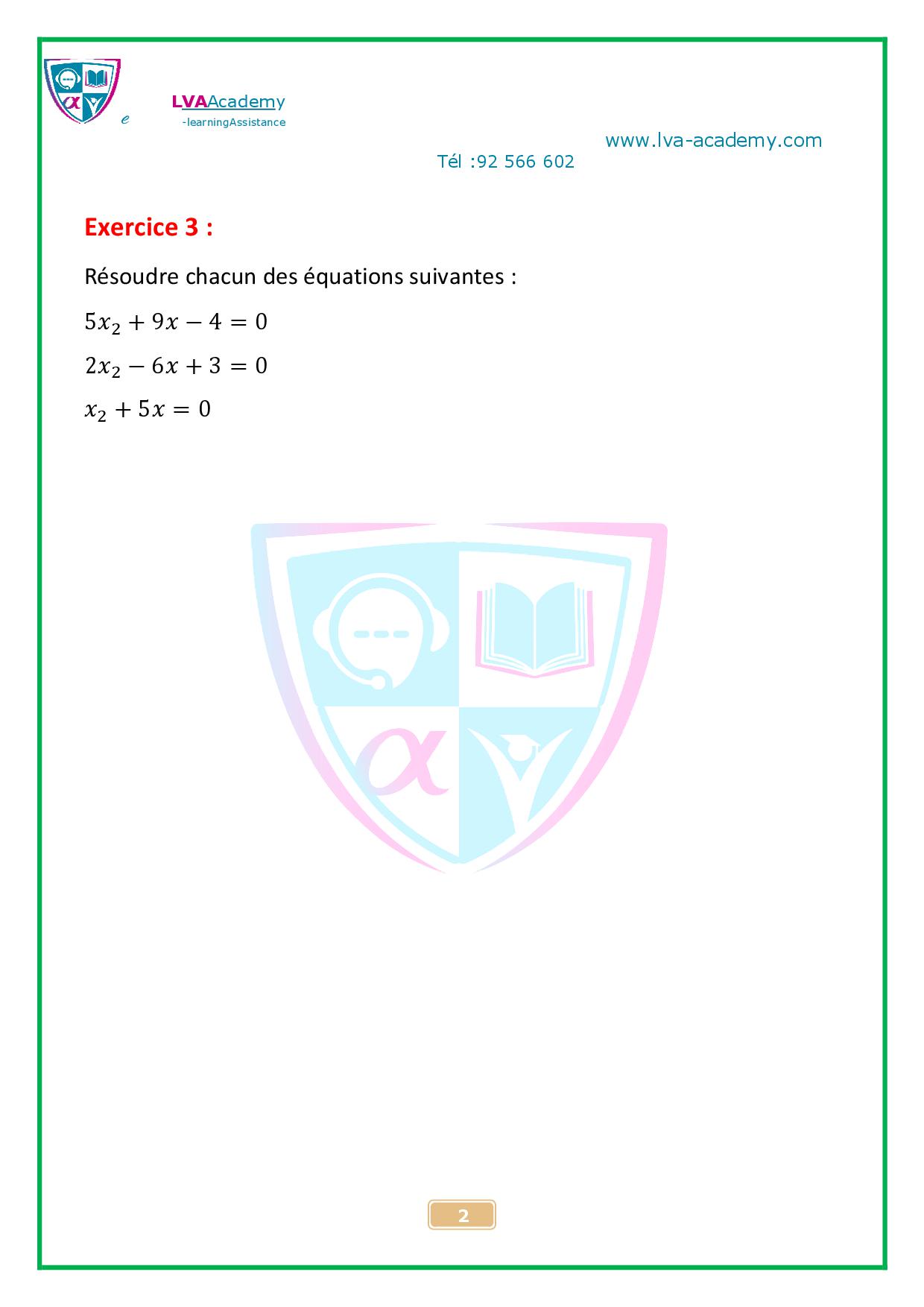 e LVAAcademy
-learningAssistance

www.lva-academy.com
Tél :92 566 602

Exercice 3 :

Résoudre chacun des équations suivantes :

$5x_2 + 9x - 4 = 0$

$2x_2 - 6x + 3 = 0$

$x_2 + 5x = 0$

2